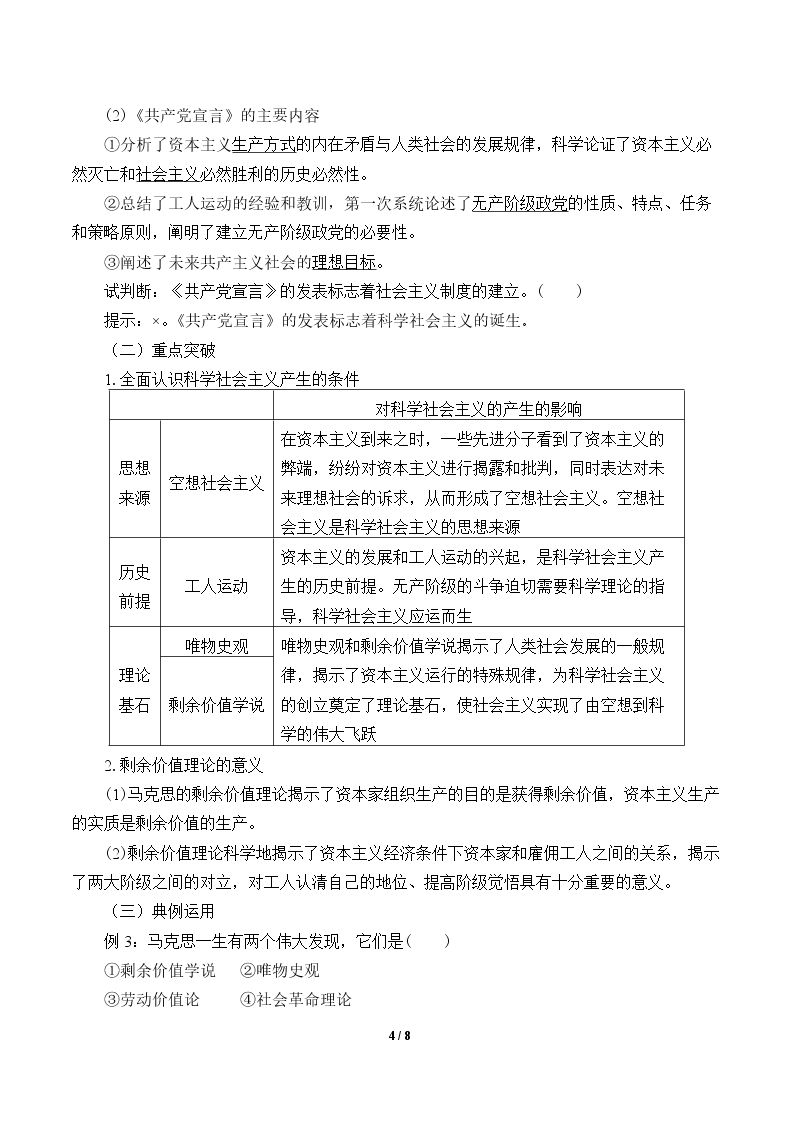 (2)《共产党宣言》的主要内容

①分析了资本主义生产方式的内在矛盾与人类社会的发展规律，科学论证了资本主义必然灭亡和社会主义必然胜利的历史必然性。

②总结了工人运动的经验和教训，第一次系统论述了无产阶级政党的性质、特点、任务和策略原则，阐明了建立无产阶级政党的必要性。

③阐述了未来共产主义社会的理想目标。

试判断：《共产党宣言》的发表标志着社会主义制度的建立。(　　)

提示：×。《共产党宣言》的发表标志着科学社会主义的诞生。

（二）重点突破

1.全面认识科学社会主义产生的条件

| | | 对科学社会主义的产生的影响 |
|---|---|---|
| 思想来源 | 空想社会主义 | 在资本主义到来之时，一些先进分子看到了资本主义的弊端，纷纷对资本主义进行揭露和批判，同时表达对未来理想社会的诉求，从而形成了空想社会主义。空想社会主义是科学社会主义的思想来源 |
| 历史前提 | 工人运动 | 资本主义的发展和工人运动的兴起，是科学社会主义产生的历史前提。无产阶级的斗争迫切需要科学理论的指导，科学社会主义应运而生 |
| 理论基石 | 唯物史观 | 唯物史观和剩余价值学说揭示了人类社会发展的一般规律，揭示了资本主义运行的特殊规律，为科学社会主义的创立奠定了理论基石，使社会主义实现了由空想到科学的伟大飞跃 |
| | 剩余价值学说 | |

2.剩余价值理论的意义

(1)马克思的剩余价值理论揭示了资本家组织生产的目的是获得剩余价值，资本主义生产的实质是剩余价值的生产。

(2)剩余价值理论科学地揭示了资本主义经济条件下资本家和雇佣工人之间的关系，揭示了两大阶级之间的对立，对工人认清自己的地位、提高阶级觉悟具有十分重要的意义。

（三）典例运用

例3：马克思一生有两个伟大发现，它们是(　　)

①剩余价值学说　②唯物史观

③劳动价值论　④社会革命理论

4 / 8